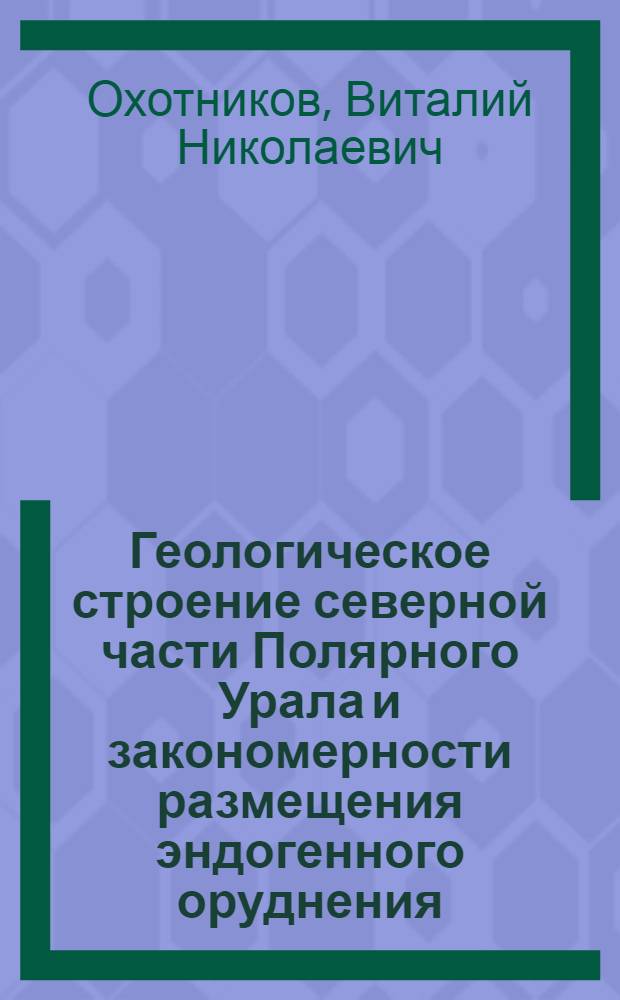 Охотников, Виталий Николаевич

Геологическое строение северной части Полярного Урала и закономерности размещения эндогенного оруднения